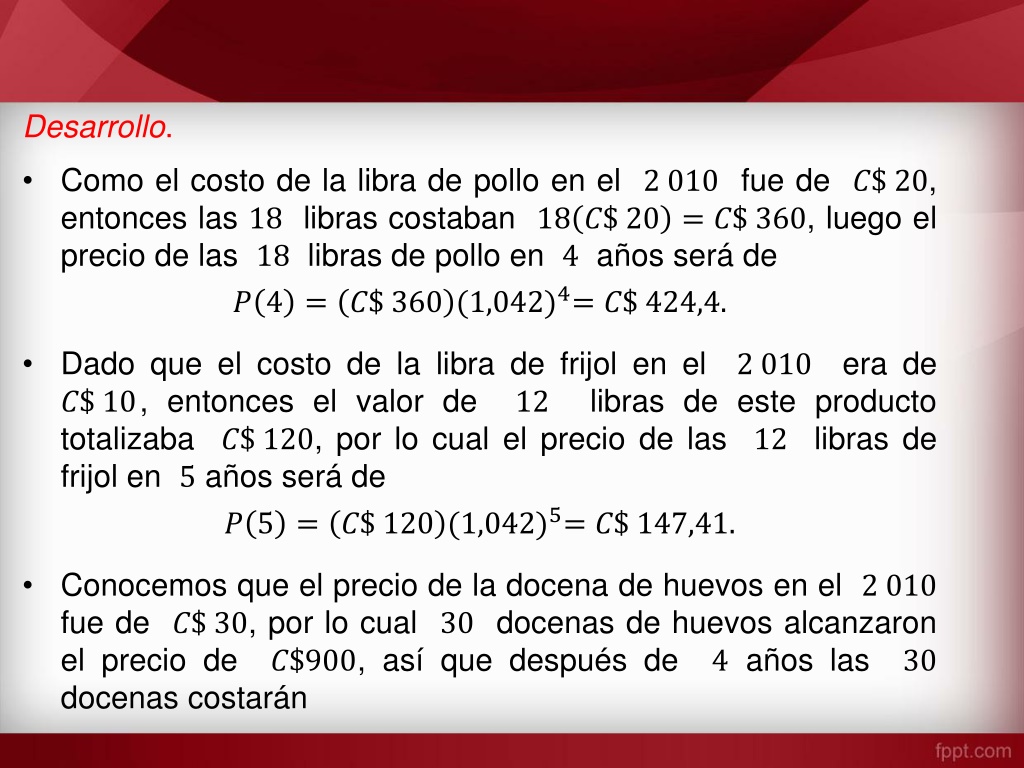 Desarrollo.

• Como el costo de la libra de pollo en el $2\,010$ fue de $C\$\,20$, entonces las $18$ libras costaban $18(C\$\,20) = C\$\,360$, luego el precio de las $18$ libras de pollo en $4$ años será de

$P(4) = (C\$\,360)(1{,}042)^4 = C\$\,424{,}4.$

• Dado que el costo de la libra de frijol en el $2\,010$ era de $C\$\,10$, entonces el valor de $12$ libras de este producto totalizaba $C\$\,120$, por lo cual el precio de las $12$ libras de frijol en $5$ años será de

$P(5) = (C\$\,120)(1{,}042)^5 = C\$\,147{,}41.$

• Conocemos que el precio de la docena de huevos en el $2\,010$ fue de $C\$\,30$, por lo cual $30$ docenas de huevos alcanzaron el precio de $C\$900$, así que después de $4$ años las $30$ docenas costarán

fppt.com